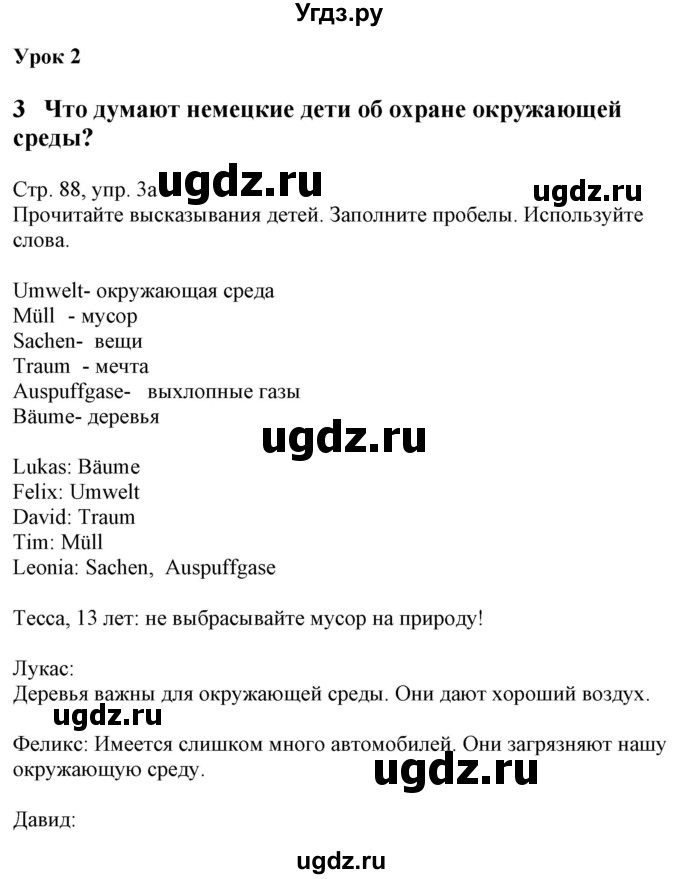 Угдз.ру

Урок 2

3 Что думают немецкие дети об охране окружающей среды?

Стр. 88, упр. 3а ugdz.ru ugdz.ru
Прочитайте высказывания детей. Заполните пробелы. Используйте слова.

Umwelt- окружающая среда
Müll - мусор
Sachen- вещи
Traum - мечта
Auspuffgase- выхлопные газы
Bäume- деревья

ugdz.ru

Lukas: Bäume
Felix: Umwelt
David: Traum
Tim: Müll
Leonia: Sachen, Auspuffgase

Тесса, 13 лет: не выбрасывайте мусор на природу!

Лукас:
Деревья важны для окружающей среды. Они дают хороший воздух.
ugdz.ru
Феликс: Имеется слишком много автомобилей. Они загрязняют нашу окружающую среду.
ugdz.ru

Давид:

ugdz.ru